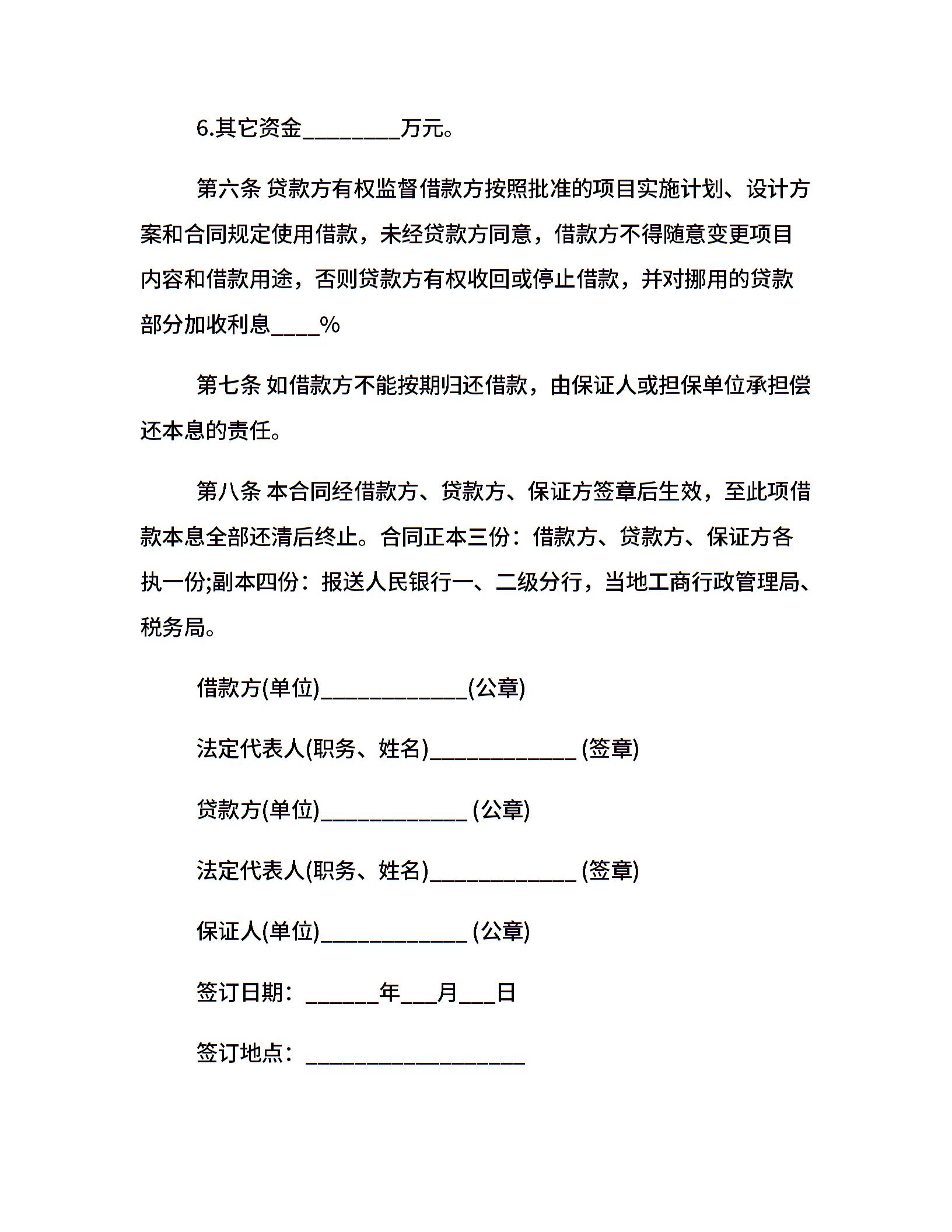 6.其它资金________万元。

第六条 贷款方有权监督借款方按照批准的项目实施计划、设计方案和合同规定使用借款，未经贷款方同意，借款方不得随意变更项目内容和借款用途，否则贷款方有权收回或停止借款，并对挪用的贷款部分加收利息____%

第七条 如借款方不能按期归还借款，由保证人或担保单位承担偿还本息的责任。

第八条 本合同经借款方、贷款方、保证方签章后生效，至此项借款本息全部还清后终止。合同正本三份：借款方、贷款方、保证方各执一份;副本四份：报送人民银行一、二级分行，当地工商行政管理局、税务局。

借款方(单位)____________(公章)

法定代表人(职务、姓名)____________ (签章)

贷款方(单位)____________ (公章)

法定代表人(职务、姓名)____________ (签章)

保证人(单位)____________ (公章)

签订日期：______年___月___日

签订地点：__________________